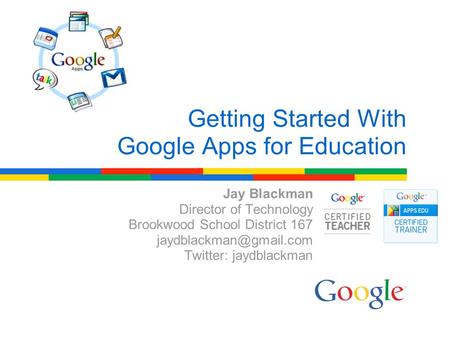 Google Apps

talk

Getting Started With
Google Apps for Education

Jay Blackman
Director of Technology
Brookwood School District 167
jaydblackman@gmail.com
Twitter: jaydblackman

Google
CERTIFIED
TEACHER

Google
APPS EDU
CERTIFIED
TRAINER

Google